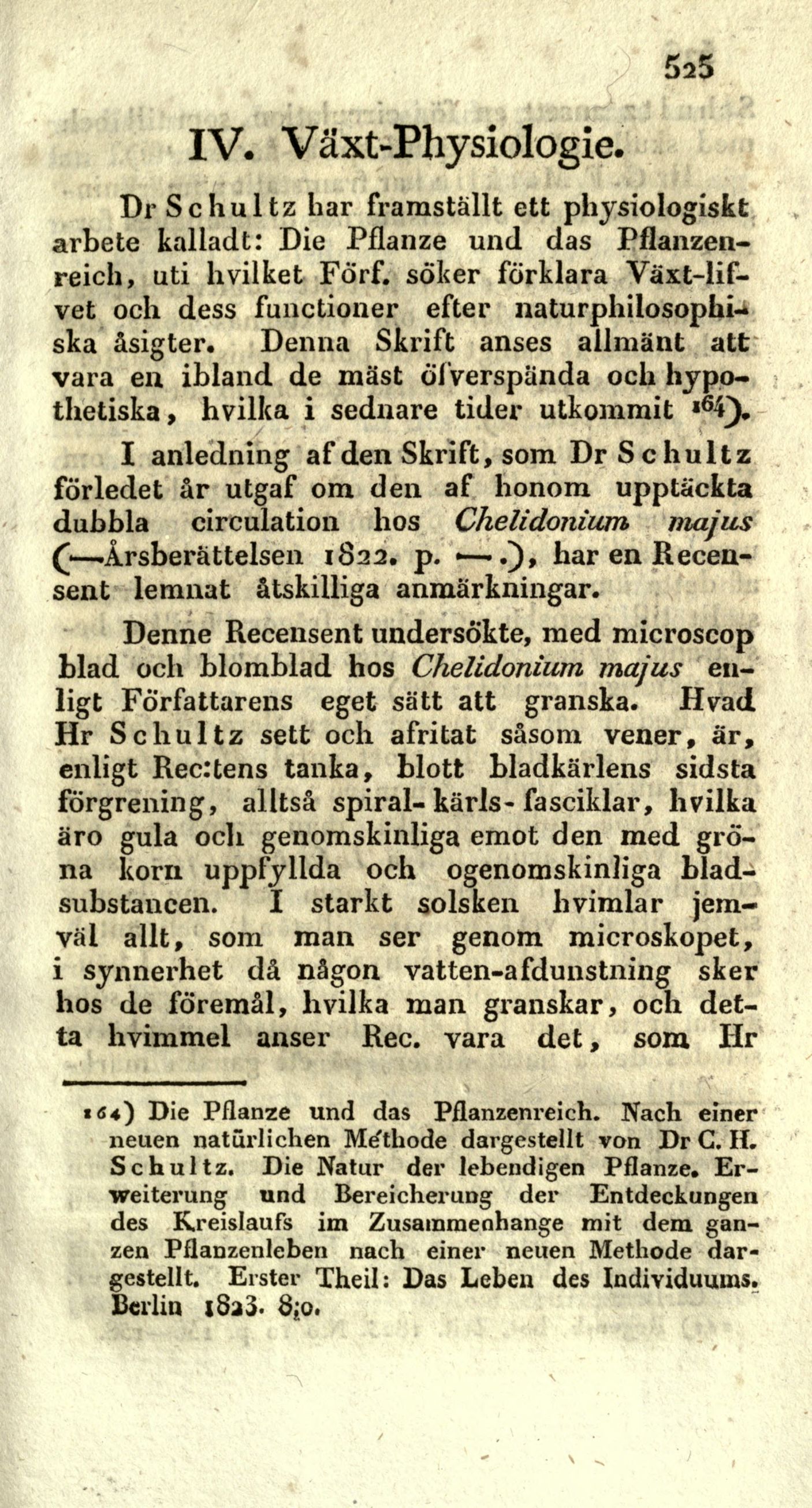 525

IV. Växt-Physiologie.

Dr Schultz har framställt ett physiologiskt arbete kalladt: Die Pflanze und das Pflanzenreich, uti hvilket Förf. söker förklara Växt-lifvet och dess functioner efter naturphilosophiska åsigter. Denna Skrift anses allmänt att vara en ibland de mäst öfverspända och hypothetiska, hvilka i sednare tider utkommit 164).

I anledning af den Skrift, som Dr Schultz förledet år utgaf om den af honom upptäckta dubbla circulation hos Chelidonium majus (—Årsberättelsen 1822. p. —.), har en Recensent lemnat åtskilliga anmärkningar.

Denne Recensent undersökte, med microscop blad och blomblad hos Chelidonium majus enligt Författarens eget sätt att granska. Hvad Hr Schultz sett och afritat såsom vener, är, enligt Rec:tens tanka, blott bladkärlens sidsta förgrening, alltså spiral-kärls-fasciklar, hvilka äro gula och genomskinliga emot den med gröna korn uppfyllda och ogenomskinliga bladsubstancen. I starkt solsken hvimlar jemväl allt, som man ser genom microskopet, i synnerhet då någon vatten-afdunstning sker hos de föremål, hvilka man granskar, och detta hvimmel anser Rec. vara det, som Hr

164) Die Pflanze und das Pflanzenreich. Nach einer neuen natürlichen Méthode dargestellt von Dr C. H. Schultz. Die Natur der lebendigen Pflanze. Erweiterung und Bereicherung der Entdeckungen des Kreislaufs im Zusammenhange mit dem ganzen Pflanzenleben nach einer neuen Methode dargestellt. Erster Theil: Das Leben des Individuums. Berlin 1823. 8:o.